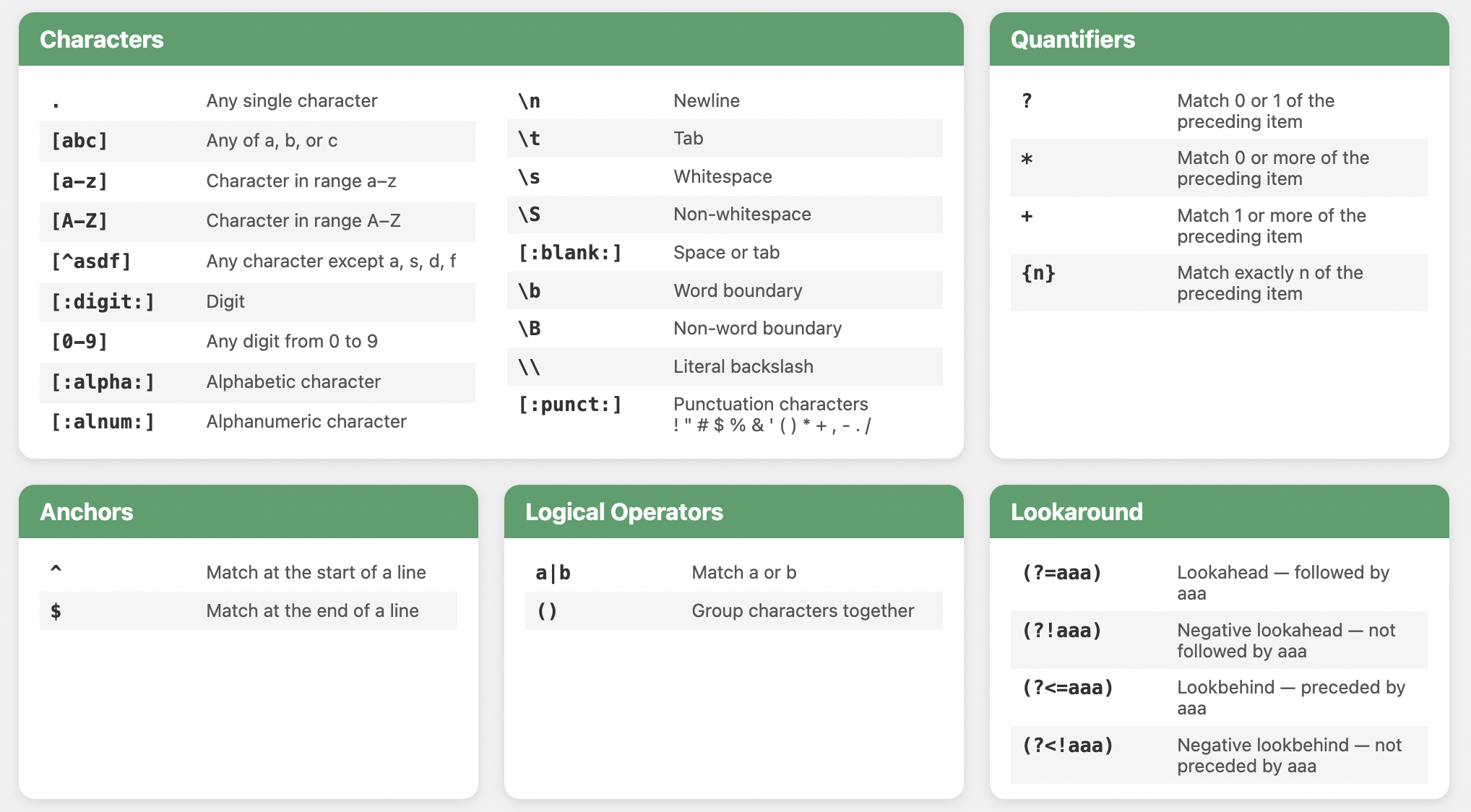 Characters

| | |
|---|---|
| . | Any single character |
| [abc] | Any of a, b, or c |
| [a-z] | Character in range a–z |
| [A-Z] | Character in range A–Z |
| [^asdf] | Any character except a, s, d, f |
| [:digit:] | Digit |
| [0-9] | Any digit from 0 to 9 |
| [:alpha:] | Alphabetic character |
| [:alnum:] | Alphanumeric character |

| | |
|---|---|
| \n | Newline |
| \t | Tab |
| \s | Whitespace |
| \S | Non-whitespace |
| [:blank:] | Space or tab |
| \b | Word boundary |
| \B | Non-word boundary |
| \\ | Literal backslash |
| [:punct:] | Punctuation characters ! " # $ % & ' ( ) * + , - . / |

Quantifiers

| | |
|---|---|
| ? | Match 0 or 1 of the preceding item |
| * | Match 0 or more of the preceding item |
| + | Match 1 or more of the preceding item |
| {n} | Match exactly n of the preceding item |

Anchors

| | |
|---|---|
| ^ | Match at the start of a line |
| $ | Match at the end of a line |

Logical Operators

| | |
|---|---|
| a\|b | Match a or b |
| () | Group characters together |

Lookaround

| | |
|---|---|
| (?=aaa) | Lookahead — followed by aaa |
| (?!aaa) | Negative lookahead — not followed by aaa |
| (?<=aaa) | Lookbehind — preceded by aaa |
| (?<!aaa) | Negative lookbehind — not preceded by aaa |